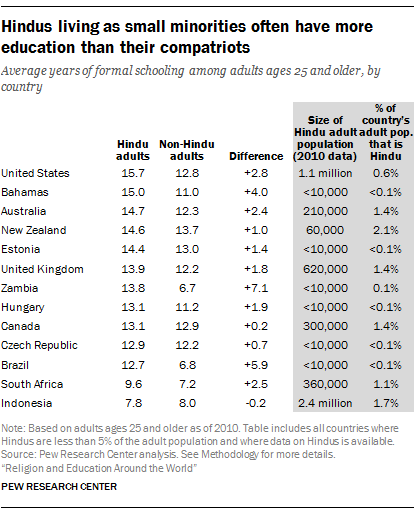 Hindus living as small minorities often have more education than their compatriots

Average years of formal schooling among adults ages 25 and older, by country

| | Hindu adults | Non-Hindu adults | Difference | Size of Hindu adult population (2010 data) | % of country's adult pop. that is Hindu |
|---|---|---|---|---|---|
| United States | 15.7 | 12.8 | +2.8 | 1.1 million | 0.6% |
| Bahamas | 15.0 | 11.0 | +4.0 | <10,000 | <0.1% |
| Australia | 14.7 | 12.3 | +2.4 | 210,000 | 1.4% |
| New Zealand | 14.6 | 13.7 | +1.0 | 60,000 | 2.1% |
| Estonia | 14.4 | 13.0 | +1.4 | <10,000 | <0.1% |
| United Kingdom | 13.9 | 12.2 | +1.8 | 620,000 | 1.4% |
| Zambia | 13.8 | 6.7 | +7.1 | <10,000 | 0.1% |
| Hungary | 13.1 | 11.2 | +1.9 | <10,000 | <0.1% |
| Canada | 13.1 | 12.9 | +0.2 | 300,000 | 1.4% |
| Czech Republic | 12.9 | 12.2 | +0.7 | <10,000 | <0.1% |
| Brazil | 12.7 | 6.8 | +5.9 | <10,000 | <0.1% |
| South Africa | 9.6 | 7.2 | +2.5 | 360,000 | 1.1% |
| Indonesia | 7.8 | 8.0 | -0.2 | 2.4 million | 1.7% |

Note: Based on adults ages 25 and older as of 2010. Table includes all countries where Hindus are less than 5% of the adult population and where data on Hindus is available.
Source: Pew Research Center analysis. See Methodology for more details.
"Religion and Education Around the World"

PEW RESEARCH CENTER